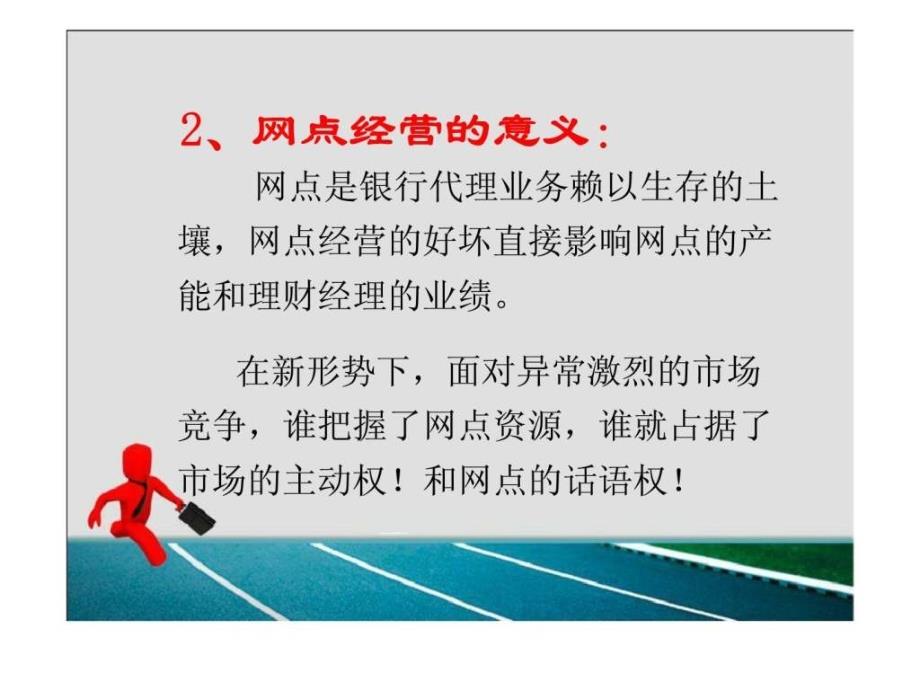 2、网点经营的意义：

网点是银行代理业务赖以生存的土壤，网点经营的好坏直接影响网点的产能和理财经理的业绩。

在新形势下，面对异常激烈的市场竞争，谁把握了网点资源，谁就占据了市场的主动权！和网点的话语权！